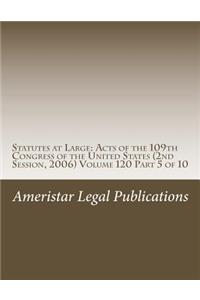 Statutes at Large: Acts of the 109th Congress of the United States (2nd Session, 2006) Volume 120 Part 5 of 10

Ameristar Legal Publications